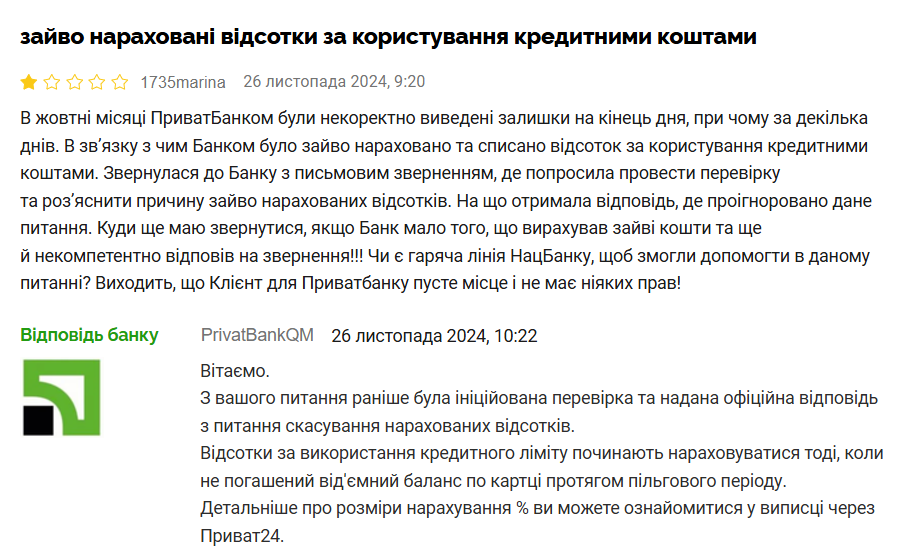 зайво нараховані відсотки за користування кредитними коштами

1735marina 26 листопада 2024, 9:20

В жовтні місяці ПриватБанком були некоректно виведені залишки на кінець дня, при чому за декілька днів. В зв'язку з чим Банком було зайво нараховано та списано відсоток за користування кредитними коштами. Звернулася до Банку з письмовим зверненням, де попросила провести перевірку та роз'яснити причину зайво нарахованих відсотків. На що отримала відповідь, де проігноровано дане питання. Куди ще маю звернутися, якщо Банк мало того, що вирахував зайві кошти та ще й некомпетентно відповів на звернення!!! Чи є гаряча лінія НацБанку, щоб змогли допомогти в даному питанні? Виходить, що Клієнт для Приватбанку пусте місце і не має ніяких прав!

Відповідь банку PrivatBankQM 26 листопада 2024, 10:22

Вітаємо.
З вашого питання раніше була ініційована перевірка та надана офіційна відповідь з питання скасування нарахованих відсотків.
Відсотки за використання кредитного ліміту починають нараховуватися тоді, коли не погашений від'ємний баланс по картці протягом пільгового періоду.
Детальніше про розміри нарахування % ви можете ознайомитися у виписці через Приват24.